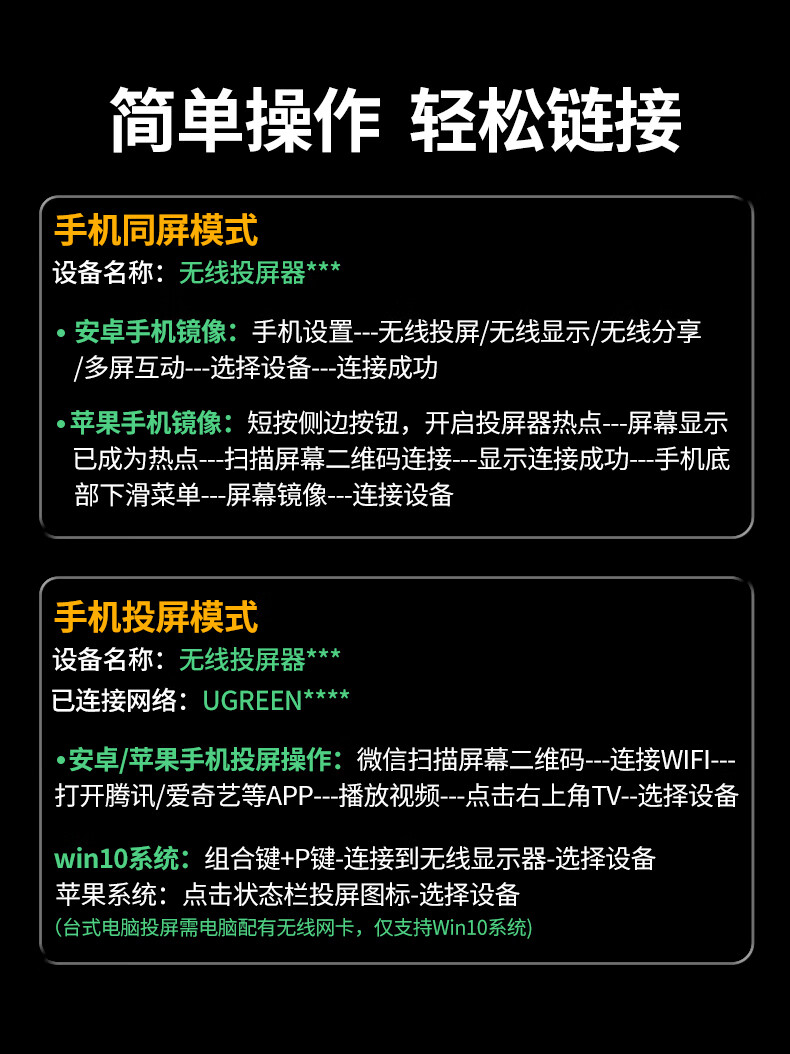 简单操作 轻松链接

手机同屏模式
设备名称：无线投屏器***

• 安卓手机镜像：手机设置---无线投屏/无线显示/无线分享/多屏互动---选择设备---连接成功

• 苹果手机镜像：短按侧边按钮，开启投屏器热点---屏幕显示已成为热点---扫描屏幕二维码连接---显示连接成功---手机底部下滑菜单---屏幕镜像---连接设备

手机投屏模式
设备名称：无线投屏器***
已连接网络：UGREEN****

• 安卓/苹果手机投屏操作：微信扫描屏幕二维码---连接WIFI---打开腾讯/爱奇艺等APP---播放视频---点击右上角TV--选择设备

win10系统：组合键+P键-连接到无线显示器-选择设备
苹果系统：点击状态栏投屏图标-选择设备
(台式电脑投屏需电脑配有无线网卡，仅支持Win10系统)